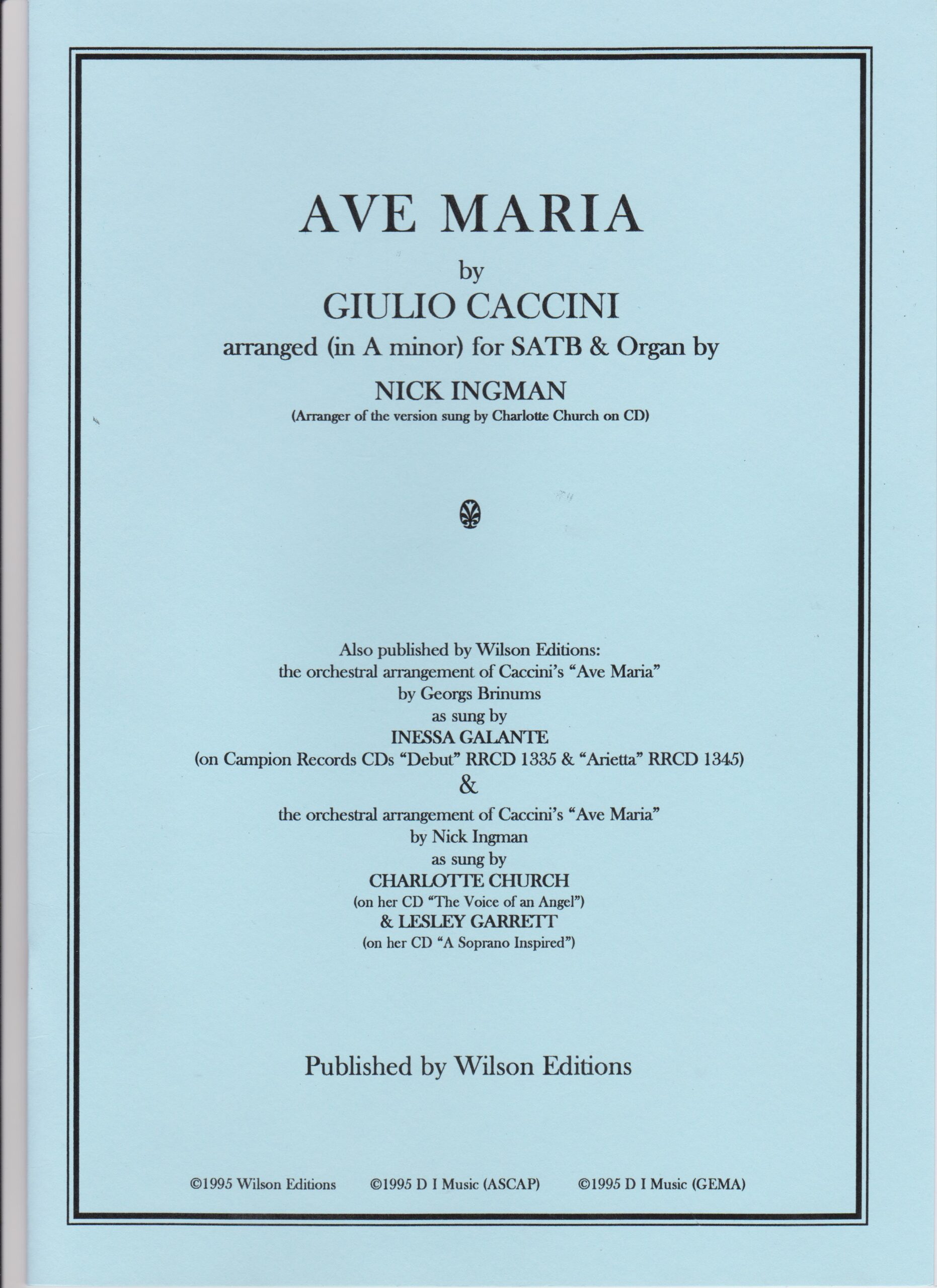 AVE MARIA

by

GIULIO CACCINI

arranged (in A minor) for SATB & Organ by

NICK INGMAN

(Arranger of the version sung by Charlotte Church on CD)

Also published by Wilson Editions:
the orchestral arrangement of Caccini's "Ave Maria"
by Georgs Brinums
as sung by
INESSA GALANTE
(on Campion Records CDs "Debut" RRCD 1335 & "Arietta" RRCD 1345)
&
the orchestral arrangement of Caccini's "Ave Maria"
by Nick Ingman
as sung by
CHARLOTTE CHURCH
(on her CD "The Voice of an Angel")
& LESLEY GARRETT
(on her CD "A Soprano Inspired")

Published by Wilson Editions

©1995 Wilson Editions ©1995 D I Music (ASCAP) ©1995 D I Music (GEMA)